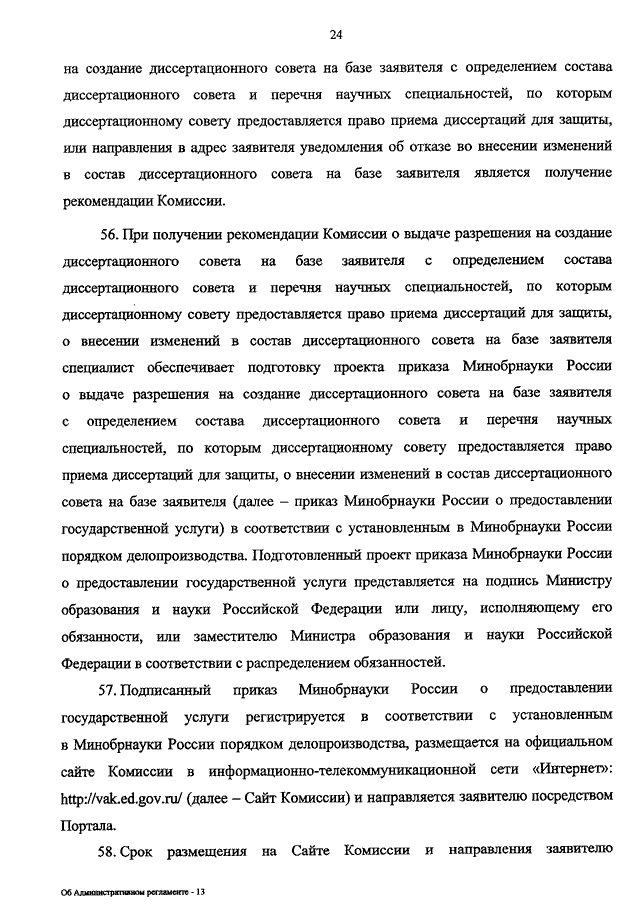 24

на создание диссертационного совета на базе заявителя с определением состава диссертационного совета и перечня научных специальностей, по которым диссертационному совету предоставляется право приема диссертаций для защиты, или направления в адрес заявителя уведомления об отказе во внесении изменений в состав диссертационного совета на базе заявителя является получение рекомендации Комиссии.

56. При получении рекомендации Комиссии о выдаче разрешения на создание диссертационного совета на базе заявителя с определением состава диссертационного совета и перечня научных специальностей, по которым диссертационному совету предоставляется право приема диссертаций для защиты, о внесении изменений в состав диссертационного совета на базе заявителя специалист обеспечивает подготовку проекта приказа Минобрнауки России о выдаче разрешения на создание диссертационного совета на базе заявителя с определением состава диссертационного совета и перечня научных специальностей, по которым диссертационному совету предоставляется право приема диссертаций для защиты, о внесении изменений в состав диссертационного совета на базе заявителя (далее – приказ Минобрнауки России о предоставлении государственной услуги) в соответствии с установленным в Минобрнауки России порядком делопроизводства. Подготовленный проект приказа Минобрнауки России о предоставлении государственной услуги представляется на подпись Министру образования и науки Российской Федерации или лицу, исполняющему его обязанности, или заместителю Министра образования и науки Российской Федерации в соответствии с распределением обязанностей.

57. Подписанный приказ Минобрнауки России о предоставлении государственной услуги регистрируется в соответствии с установленным в Минобрнауки России порядком делопроизводства, размещается на официальном сайте Комиссии в информационно-телекоммуникационной сети «Интернет»: http://vak.ed.gov.ru/ (далее – Сайт Комиссии) и направляется заявителю посредством Портала.

58. Срок размещения на Сайте Комиссии и направления заявителю

Об Административном регламенте - 13